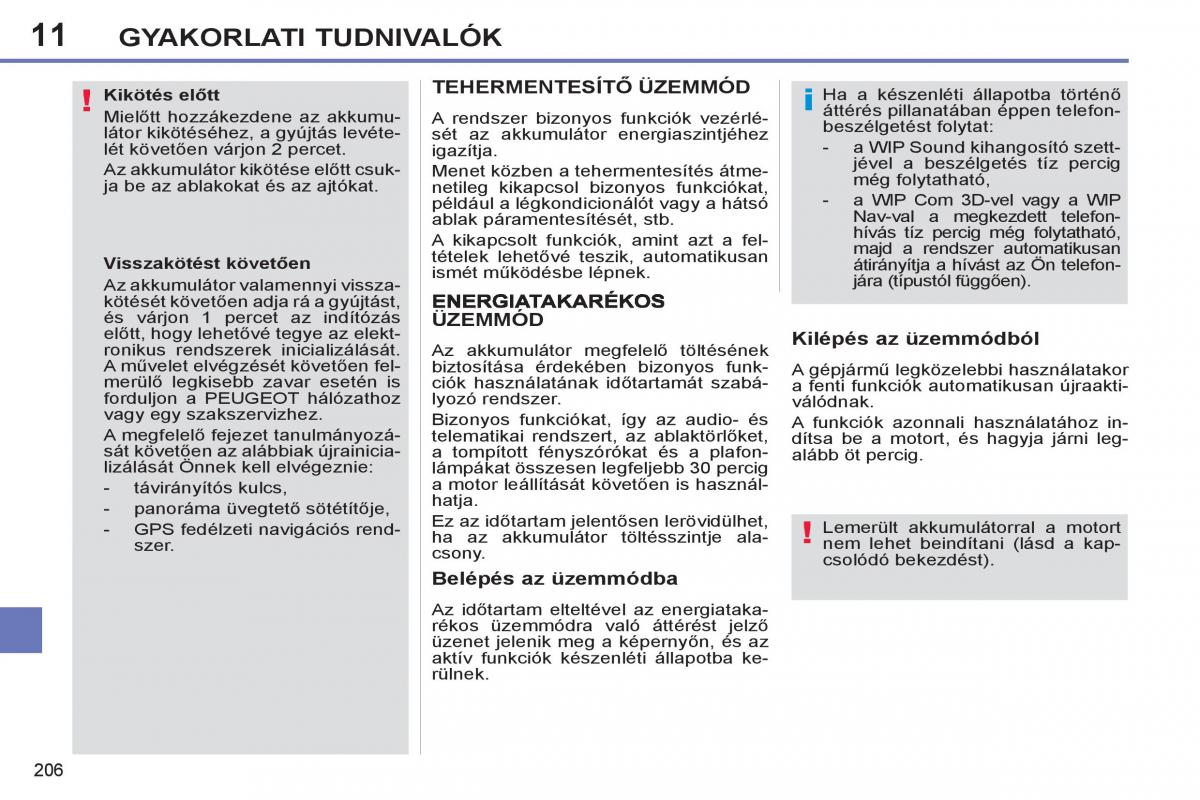 11 GYAKORLATI TUDNIVALÓK

!

Kikötés előtt

Mielőtt hozzákezdene az akkumulátor kikötéséhez, a gyújtás levételét követően várjon 2 percet.

Az akkumulátor kikötése előtt csukja be az ablakokat és az ajtókat.

Visszakötést követően

Az akkumulátor valamennyi visszakötését követően adja rá a gyújtást, és várjon 1 percet az indítózás előtt, hogy lehetővé tegye az elektronikus rendszerek inicializálását. A művelet elvégzését követően felmerülő legkisebb zavar esetén is forduljon a PEUGEOT hálózathoz vagy egy szakszervizhez.

A megfelelő fejezet tanulmányozását követően az alábbiak újrainicializálását Önnek kell elvégeznie:

- távirányítós kulcs,
- panoráma üvegtető sötétítője,
- GPS fedélzeti navigációs rendszer.

TEHERMENTESÍTŐ ÜZEMMÓD

A rendszer bizonyos funkciók vezérlését az akkumulátor energiaszintjéhez igazítja.

Menet közben a tehermentesítés átmenetileg kikapcsol bizonyos funkciókat, például a légkondicionálót vagy a hátsó ablak páramentesítését, stb.

A kikapcsolt funkciók, amint azt a feltételek lehetővé teszik, automatikusan ismét működésbe lépnek.

ENERGIATAKARÉKOS ÜZEMMÓD

Az akkumulátor megfelelő töltésének biztosítása érdekében bizonyos funkciók használatának időtartamát szabályozó rendszer.

Bizonyos funkciókat, így az audio- és telematikai rendszert, az ablaktörlőket, a tompított fényszórókat és a plafonlámpákat összesen legfeljebb 30 percig a motor leállítását követően is használhatja.

Ez az időtartam jelentősen lerövidülhet, ha az akkumulátor töltésszintje alacsony.

Belépés az üzemmódba

Az időtartam elteltével az energiatakarékos üzemmódra való áttérést jelző üzenet jelenik meg a képernyőn, és az aktív funkciók készenléti állapotba kerülnek.

i

Ha a készenléti állapotba történő áttérés pillanatában éppen telefonbeszélgetést folytat:

- a WIP Sound kihangosító szettjével a beszélgetés tíz percig még folytatható,
- a WIP Com 3D-vel vagy a WIP Nav-val a megkezdett telefonhívás tíz percig még folytatható, majd a rendszer automatikusan átirányítja a hívást az Ön telefonjára (típustól függően).

Kilépés az üzemmódból

A gépjármű legközelebbi használatakor a fenti funkciók automatikusan újraaktiválódnak.

A funkciók azonnali használatához indítsa be a motort, és hagyja járni legalább öt percig.

!

Lemerült akkumulátorral a motort nem lehet beindítani (lásd a kapcsolódó bekezdést).

206